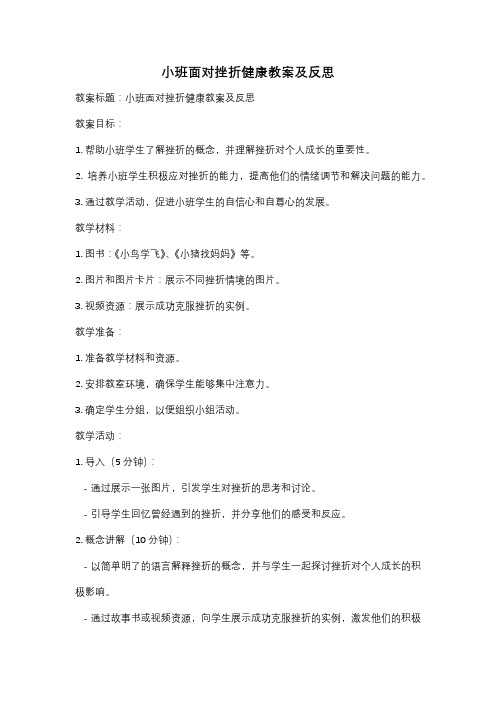 小班面对挫折健康教案及反思

教案标题：小班面对挫折健康教案及反思

教案目标：

1. 帮助小班学生了解挫折的概念，并理解挫折对个人成长的重要性。

2. 培养小班学生积极应对挫折的能力，提高他们的情绪调节和解决问题的能力。

3. 通过教学活动，促进小班学生的自信心和自尊心的发展。

教学材料：

1. 图书：《小鸟学飞》、《小猪找妈妈》等。

2. 图片和图片卡片：展示不同挫折情境的图片。

3. 视频资源：展示成功克服挫折的实例。

教学准备：

1. 准备教学材料和资源。

2. 安排教室环境，确保学生能够集中注意力。

3. 确定学生分组，以便组织小组活动。

教学活动：

1. 导入（5 分钟）：

- 通过展示一张图片，引发学生对挫折的思考和讨论。

- 引导学生回忆曾经遇到的挫折，并分享他们的感受和反应。

2. 概念讲解（10 分钟）：

- 以简单明了的语言解释挫折的概念，并与学生一起探讨挫折对个人成长的积极影响。

- 通过故事书或视频资源，向学生展示成功克服挫折的实例，激发他们的积极